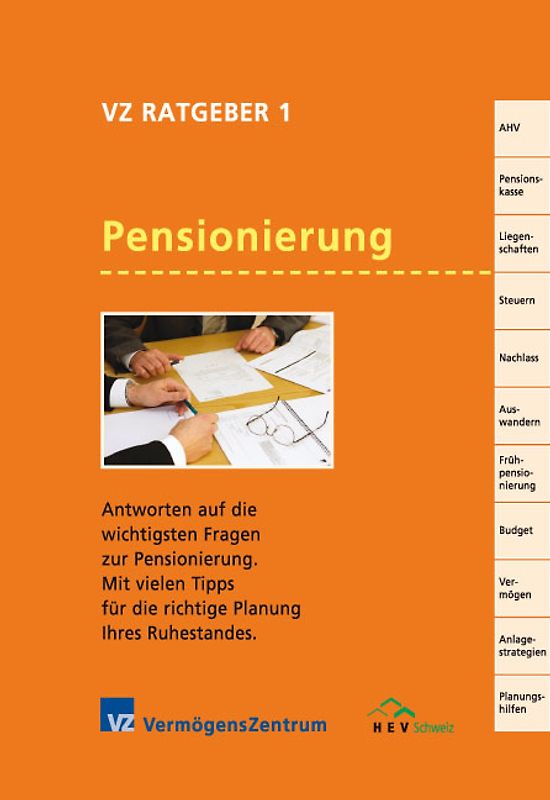 VZ RATGEBER 1

Pensionierung

Antworten auf die wichtigsten Fragen zur Pensionierung. Mit vielen Tipps für die richtige Planung Ihres Ruhestandes.

VZ VermögensZentrum

HEV Schweiz

AHV

Pensionskasse

Liegenschaften

Steuern

Nachlass

Auswandern

Frühpensionierung

Budget

Vermögen

Anlagestrategien

Planungshilfen